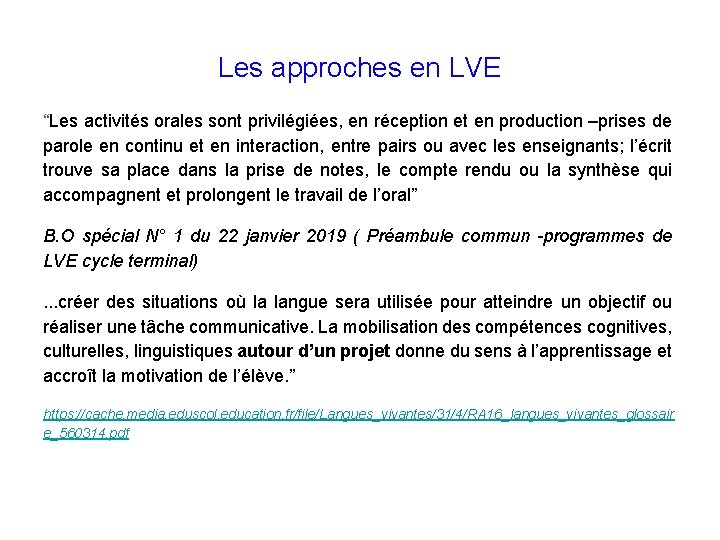 Les approches en LVE

“Les activités orales sont privilégiées, en réception et en production –prises de parole en continu et en interaction, entre pairs ou avec les enseignants; l’écrit trouve sa place dans la prise de notes, le compte rendu ou la synthèse qui accompagnent et prolongent le travail de l’oral”

B.O spécial N° 1 du 22 janvier 2019 ( Préambule commun -programmes de LVE cycle terminal)

...créer des situations où la langue sera utilisée pour atteindre un objectif ou réaliser une tâche communicative. La mobilisation des compétences cognitives, culturelles, linguistiques autour d’un projet donne du sens à l’apprentissage et accroît la motivation de l’élève.”

https://cache.media.eduscol.education.fr/file/Langues_vivantes/31/4/RA16_langues_vivantes_glossaire_560314.pdf